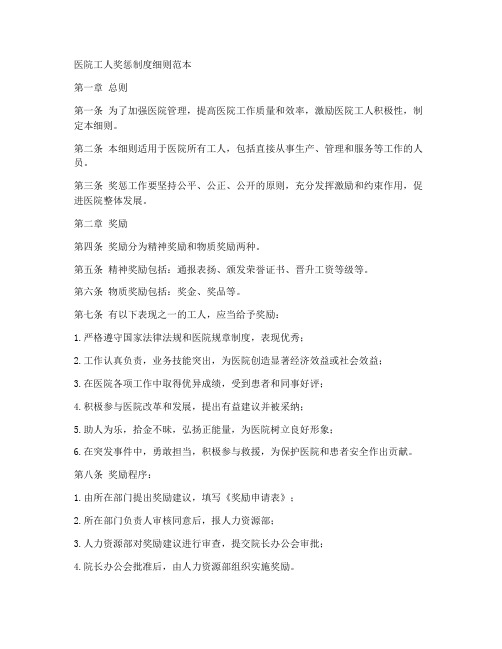 医院工人奖惩制度细则范本

第一章 总则

第一条 为了加强医院管理，提高医院工作质量和效率，激励医院工人积极性，制定本细则。

第二条 本细则适用于医院所有工人，包括直接从事生产、管理和服务等工作的人员。

第三条 奖惩工作要坚持公平、公正、公开的原则，充分发挥激励和约束作用，促进医院整体发展。

第二章 奖励

第四条 奖励分为精神奖励和物质奖励两种。

第五条 精神奖励包括：通报表扬、颁发荣誉证书、晋升工资等级等。

第六条 物质奖励包括：奖金、奖品等。

第七条 有以下表现之一的工人，应当给予奖励：

1. 严格遵守国家法律法规和医院规章制度，表现优秀；

2. 工作认真负责，业务技能突出，为医院创造显著经济效益或社会效益；

3. 在医院各项工作中取得优异成绩，受到患者和同事好评；

4. 积极参与医院改革和发展，提出有益建议并被采纳；

5. 助人为乐，拾金不昧，弘扬正能量，为医院树立良好形象；

6. 在突发事件中，勇敢担当，积极参与救援，为保护医院和患者安全作出贡献。

第八条 奖励程序：

1. 由所在部门提出奖励建议，填写《奖励申请表》；

2. 所在部门负责人审核同意后，报人力资源部；

3. 人力资源部对奖励建议进行审查，提交院长办公会审批；

4. 院长办公会批准后，由人力资源部组织实施奖励。